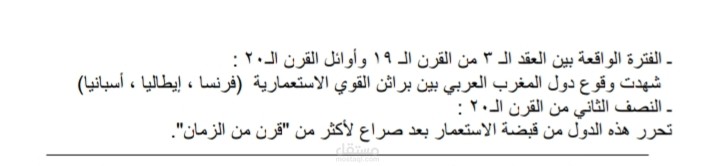 ـ الفترة الواقعة بين العقد الـ ٣ من القرن الـ ١٩ وأوائل القرن الـ٢٠ :
شهدت وقوع دول المغرب العربي بين براثن القوي الاستعمارية (فرنسا ، إيطاليا ، أسبانيا)
ـ النصف الثاني من القرن الـ٢٠ :
تحرر هذه الدول من قبضة الاستعمار بعد صراع لأكثر من "قرن من الزمان".

مستقل
mostaql.com